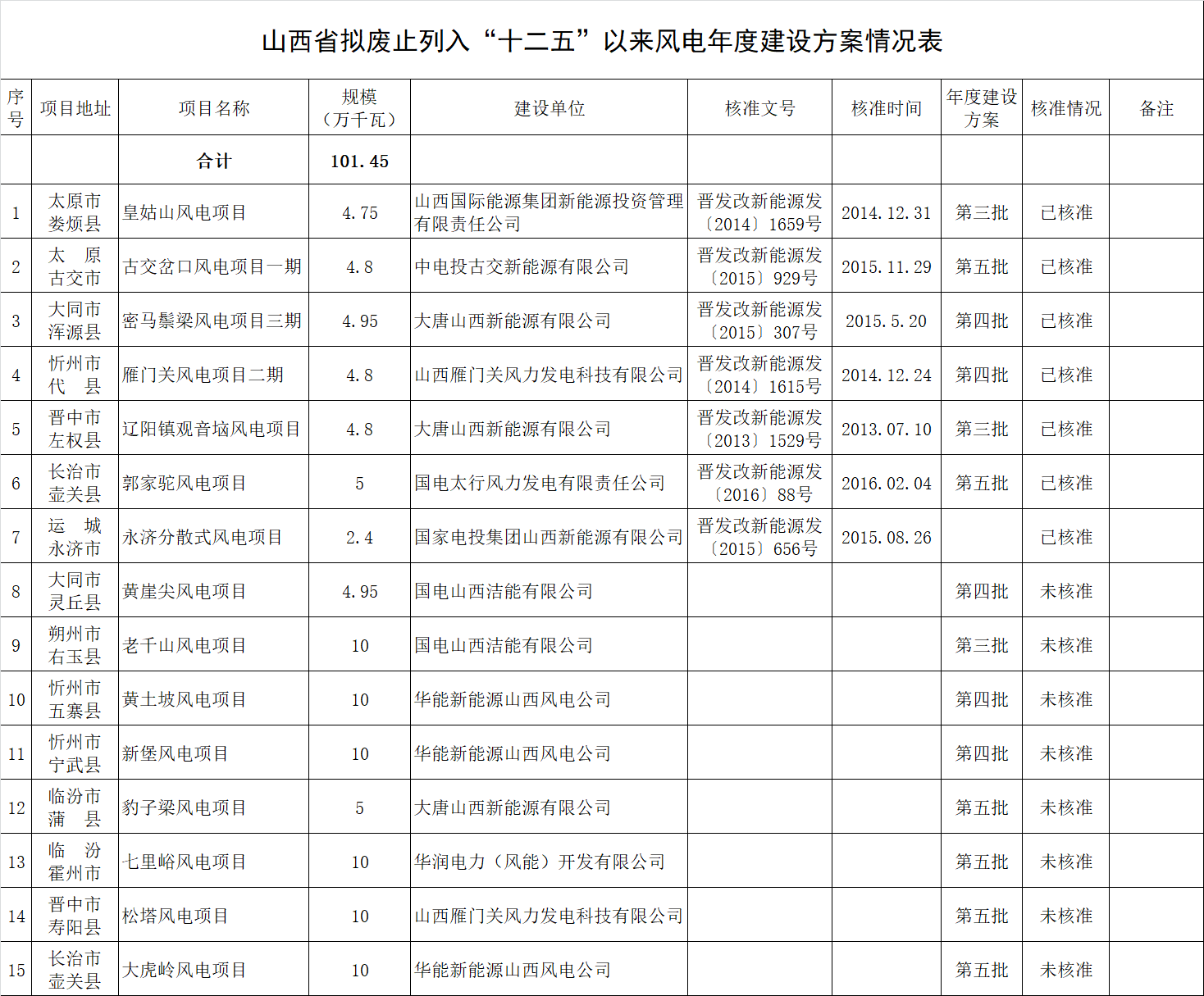 山西省拟废止列入“十二五”以来风电年度建设方案情况表

| 序号 | 项目地址 | 项目名称 | 规模（万千瓦） | 建设单位 | 核准文号 | 核准时间 | 年度建设方案 | 核准情况 | 备注 |
|---|---|---|---|---|---|---|---|---|---|
| | | 合计 | 101.45 | | | | | | |
| 1 | 太原市娄烦县 | 皇姑山风电项目 | 4.75 | 山西国际能源集团新能源投资管理有限责任公司 | 晋发改新能源发〔2014〕1659号 | 2014.12.31 | 第三批 | 已核准 | |
| 2 | 太 原古交市 | 古交岔口风电项目一期 | 4.8 | 中电投古交新能源有限公司 | 晋发改新能源发〔2015〕929号 | 2015.11.29 | 第五批 | 已核准 | |
| 3 | 大同市浑源县 | 密马鬃梁风电项目三期 | 4.95 | 大唐山西新能源有限公司 | 晋发改新能源发〔2015〕307号 | 2015.5.20 | 第四批 | 已核准 | |
| 4 | 忻州市代 县 | 雁门关风电项目二期 | 4.8 | 山西雁门关风力发电科技有限公司 | 晋发改新能源发〔2014〕1615号 | 2014.12.24 | 第四批 | 已核准 | |
| 5 | 晋中市左权县 | 辽阳镇观音垴风电项目 | 4.8 | 大唐山西新能源有限公司 | 晋发改新能源发〔2013〕1529号 | 2013.07.10 | 第三批 | 已核准 | |
| 6 | 长治市壶关县 | 郭家驼风电项目 | 5 | 国电太行风力发电有限责任公司 | 晋发改新能源发〔2016〕88号 | 2016.02.04 | 第五批 | 已核准 | |
| 7 | 运 城永济市 | 永济分散式风电项目 | 2.4 | 国家电投集团山西新能源有限公司 | 晋发改新能源发〔2015〕656号 | 2015.08.26 | | 已核准 | |
| 8 | 大同市灵丘县 | 黄崖尖风电项目 | 4.95 | 国电山西洁能有限公司 | | | 第四批 | 未核准 | |
| 9 | 朔州市右玉县 | 老千山风电项目 | 10 | 国电山西洁能有限公司 | | | 第三批 | 未核准 | |
| 10 | 忻州市五寨县 | 黄土坡风电项目 | 10 | 华能新能源山西风电公司 | | | 第四批 | 未核准 | |
| 11 | 忻州市宁武县 | 新堡风电项目 | 10 | 华能新能源山西风电公司 | | | 第四批 | 未核准 | |
| 12 | 临汾市蒲 县 | 豹子梁风电项目 | 5 | 大唐山西新能源有限公司 | | | 第五批 | 未核准 | |
| 13 | 临 汾霍州市 | 七里峪风电项目 | 10 | 华润电力（风能）开发有限公司 | | | 第五批 | 未核准 | |
| 14 | 晋中市寿阳县 | 松塔风电项目 | 10 | 山西雁门关风力发电科技有限公司 | | | 第五批 | 未核准 | |
| 15 | 长治市壶关县 | 大虎岭风电项目 | 10 | 华能新能源山西风电公司 | | | 第五批 | 未核准 | |